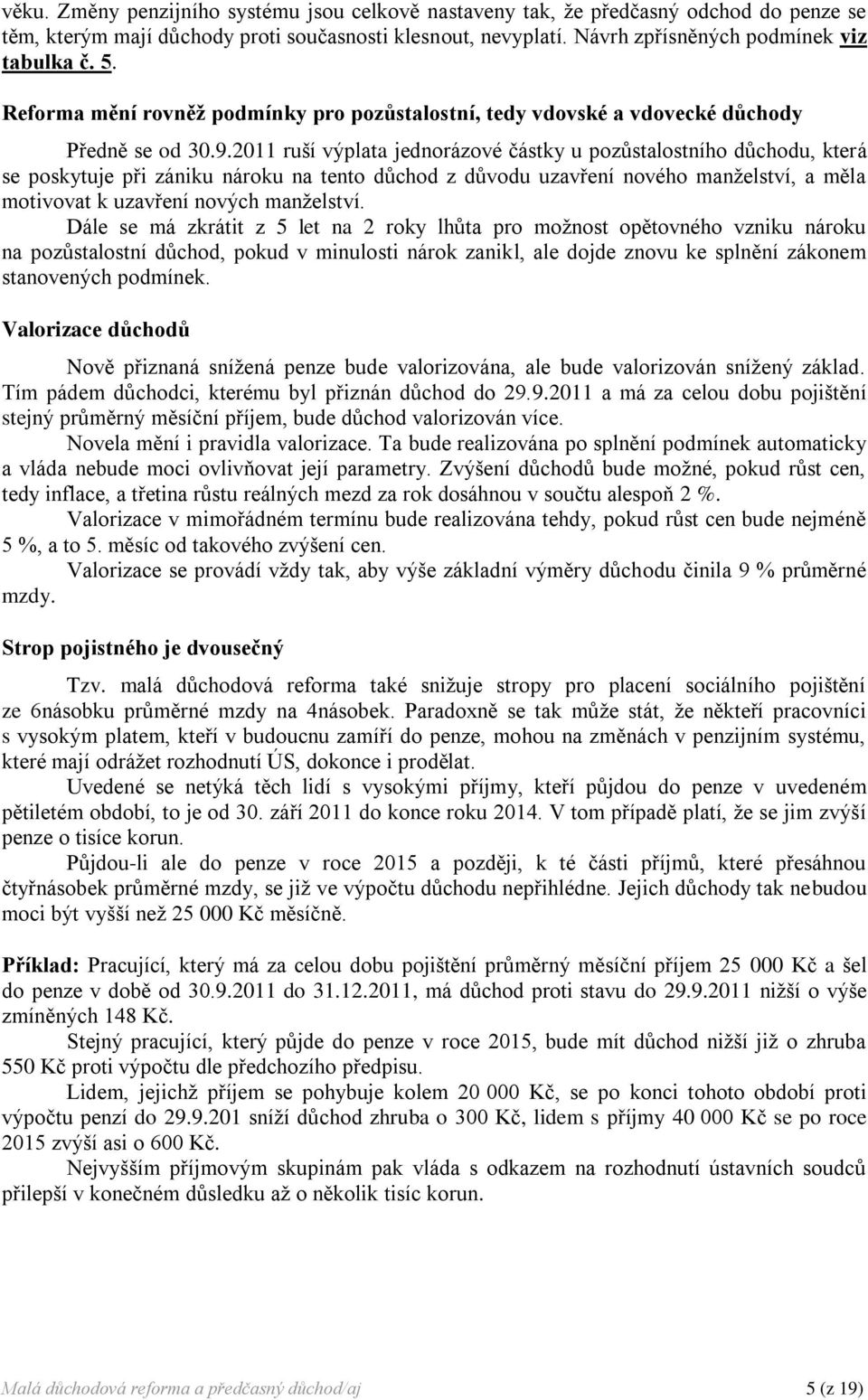 věku. Změny penzijního systému jsou celkově nastaveny tak, že předčasný odchod do penze se těm, kterým mají důchody proti současnosti klesnout, nevyplatí. Návrh zpřísněných podmínek viz tabulka č. 5.

Reforma mění rovněž podmínky pro pozůstalostní, tedy vdovské a vdovecké důchody

Předně se od 30.9.2011 ruší výplata jednorázové částky u pozůstalostního důchodu, která se poskytuje při zániku nároku na tento důchod z důvodu uzavření nového manželství, a měla motivovat k uzavření nových manželství.

Dále se má zkrátit z 5 let na 2 roky lhůta pro možnost opětovného vzniku nároku na pozůstalostní důchod, pokud v minulosti nárok zanikl, ale dojde znovu ke splnění zákonem stanovených podmínek.

Valorizace důchodů

Nově přiznaná snížená penze bude valorizována, ale bude valorizován snížený základ. Tím pádem důchodci, kterému byl přiznán důchod do 29.9.2011 a má za celou dobu pojištění stejný průměrný měsíční příjem, bude důchod valorizován více.

Novela mění i pravidla valorizace. Ta bude realizována po splnění podmínek automaticky a vláda nebude moci ovlivňovat její parametry. Zvýšení důchodů bude možné, pokud růst cen, tedy inflace, a třetina růstu reálných mezd za rok dosáhnou v součtu alespoň 2 %.

Valorizace v mimořádném termínu bude realizována tehdy, pokud růst cen bude nejméně 5 %, a to 5. měsíc od takového zvýšení cen.

Valorizace se provádí vždy tak, aby výše základní výměry důchodu činila 9 % průměrné mzdy.

Strop pojistného je dvousečný

Tzv. malá důchodová reforma také snižuje stropy pro placení sociálního pojištění ze 6násobku průměrné mzdy na 4násobek. Paradoxně se tak může stát, že někteří pracovníci s vysokým platem, kteří v budoucnu zamíří do penze, mohou na změnách v penzijním systému, které mají odrážet rozhodnutí ÚS, dokonce i prodělat.

Uvedené se netýká těch lidí s vysokými příjmy, kteří půjdou do penze v uvedeném pětiletém období, to je od 30. září 2011 do konce roku 2014. V tom případě platí, že se jim zvýší penze o tisíce korun.

Půjdou-li ale do penze v roce 2015 a později, k té části příjmů, které přesáhnou čtyřnásobek průměrné mzdy, se již ve výpočtu důchodu nepřihlédne. Jejich důchody tak nebudou moci být vyšší než 25 000 Kč měsíčně.

Příklad: Pracující, který má za celou dobu pojištění průměrný měsíční příjem 25 000 Kč a šel do penze v době od 30.9.2011 do 31.12.2011, má důchod proti stavu do 29.9.2011 nižší o výše zmíněných 148 Kč.

Stejný pracující, který půjde do penze v roce 2015, bude mít důchod nižší již o zhruba 550 Kč proti výpočtu dle předchozího předpisu.

Lidem, jejichž příjem se pohybuje kolem 20 000 Kč, se po konci tohoto období proti výpočtu penzí do 29.9.201 sníží důchod zhruba o 300 Kč, lidem s příjmy 40 000 Kč se po roce 2015 zvýší asi o 600 Kč.

Nejvyšším příjmovým skupinám pak vláda s odkazem na rozhodnutí ústavních soudců přilepší v konečném důsledku až o několik tisíc korun.

Malá důchodová reforma a předčasný důchod/aj 5 (z 19)